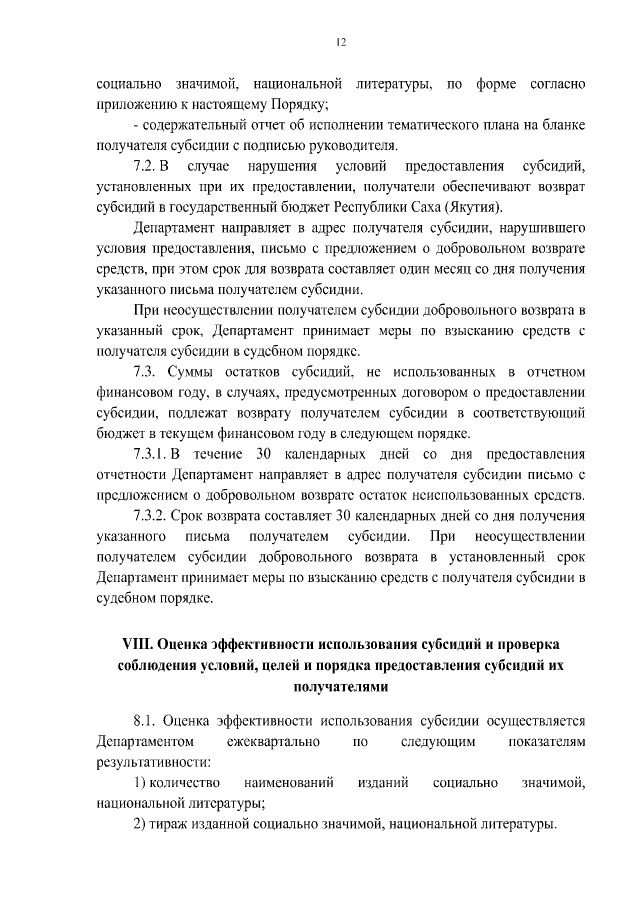 12

социально значимой, национальной литературы, по форме согласно приложению к настоящему Порядку;

- содержательный отчет об исполнении тематического плана на бланке получателя субсидии с подписью руководителя.

7.2. В случае нарушения условий предоставления субсидий, установленных при их предоставлении, получатели обеспечивают возврат субсидий в государственный бюджет Республики Саха (Якутия).

Департамент направляет в адрес получателя субсидии, нарушившего условия предоставления, письмо с предложением о добровольном возврате средств, при этом срок для возврата составляет один месяц со дня получения указанного письма получателем субсидии.

При неосуществлении получателем субсидии добровольного возврата в указанный срок, Департамент принимает меры по взысканию средств с получателя субсидии в судебном порядке.

7.3. Суммы остатков субсидий, не использованных в отчетном финансовом году, в случаях, предусмотренных договором о предоставлении субсидии, подлежат возврату получателем субсидии в соответствующий бюджет в текущем финансовом году в следующем порядке.

7.3.1. В течение 30 календарных дней со дня предоставления отчетности Департамент направляет в адрес получателя субсидии письмо с предложением о добровольном возврате остаток неиспользованных средств.

7.3.2. Срок возврата составляет 30 календарных дней со дня получения указанного письма получателем субсидии. При неосуществлении получателем субсидии добровольного возврата в установленный срок Департамент принимает меры по взысканию средств с получателя субсидии в судебном порядке.

VIII. Оценка эффективности использования субсидий и проверка соблюдения условий, целей и порядка предоставления субсидий их получателями

8.1. Оценка эффективности использования субсидии осуществляется Департаментом ежеквартально по следующим показателям результативности:

1) количество наименований изданий социально значимой, национальной литературы;

2) тираж изданной социально значимой, национальной литературы.